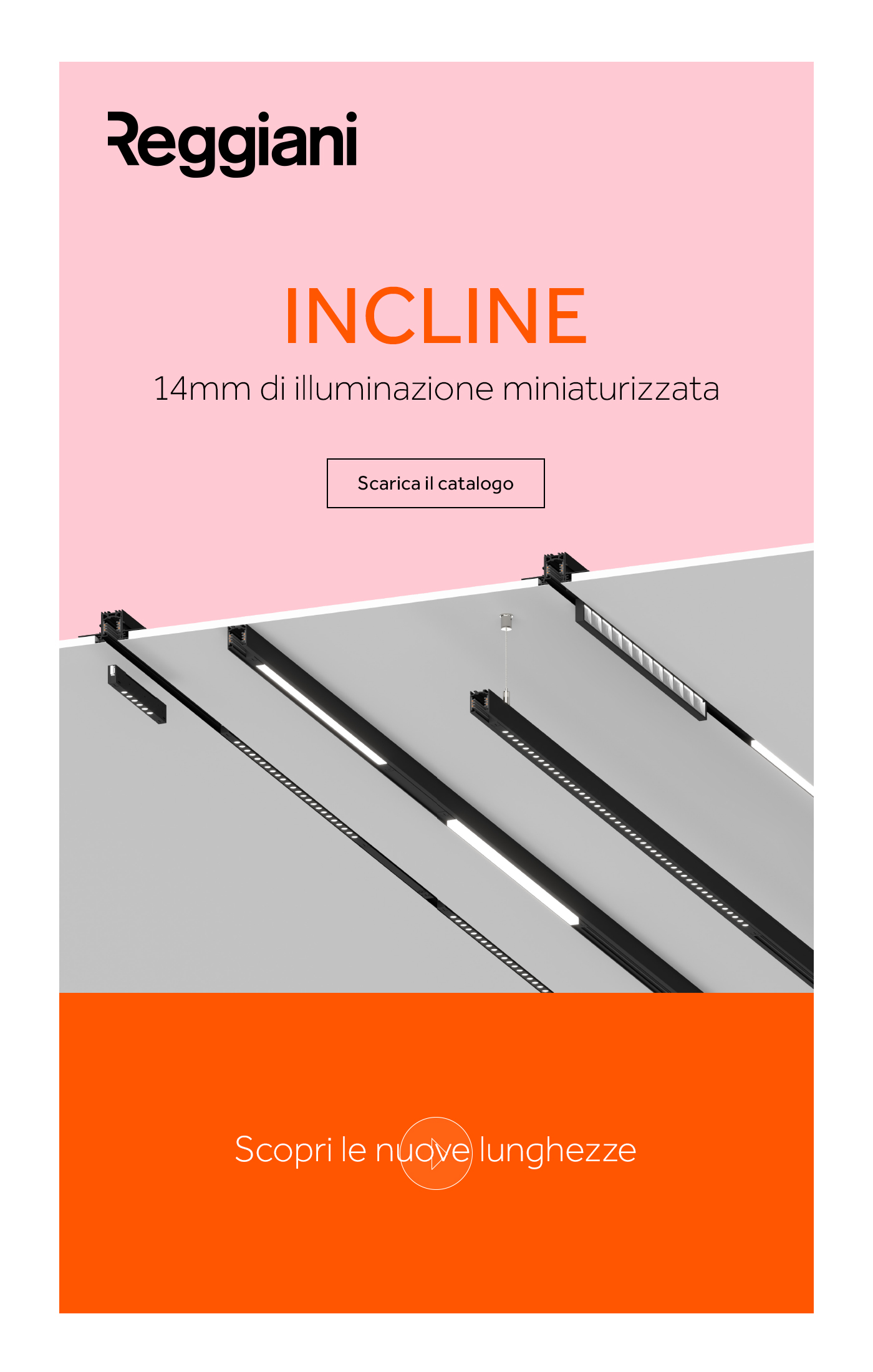 Reggiani

INCLINE

14mm di illuminazione miniaturizzata

Scarica il catalogo

Scopri le nuove lunghezze